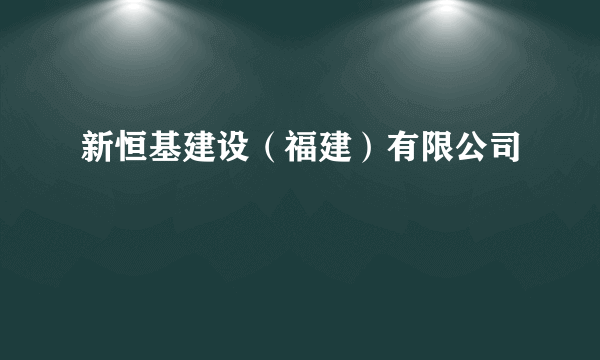 新恒基建设（福建）有限公司